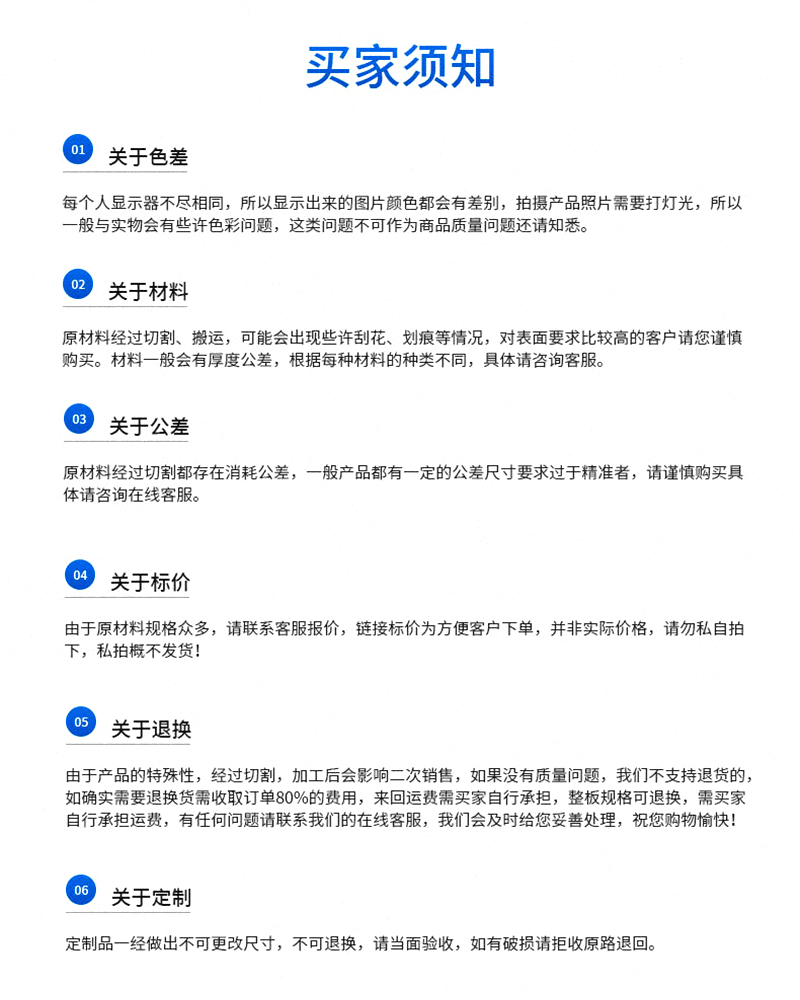 买家须知

01 关于色差

每个人显示器不尽相同，所以显示出来的图片颜色都会有差别，拍摄产品照片需要打灯光，所以一般与实物会有些许色彩问题，这类问题不可作为商品质量问题还请知悉。

02 关于材料

原材料经过切割、搬运，可能会出现些许刮花、划痕等情况，对表面要求比较高的客户请您谨慎购买。材料一般会有厚度公差，根据每种材料的种类不同，具体请咨询客服。

03 关于公差

原材料经过切割都存在消耗公差，一般产品都有一定的公差尺寸要求过于精准者，请谨慎购买具体请咨询在线客服。

04 关于标价

由于原材料规格众多，请联系客服报价，链接标价为方便客户下单，并非实际价格，请勿私自拍下，私拍概不发货！

05 关于退换

由于产品的特殊性，经过切割，加工后会影响二次销售，如果没有质量问题，我们不支持退货的，如确实需要退换货需收取订单80%的费用，来回运费需买家自行承担，整板规格可退换，需买家自行承担运费，有任何问题请联系我们的在线客服，我们会及时给您妥善处理，祝您购物愉快！

06 关于定制

定制品一经做出不可更改尺寸，不可退换，请当面验收，如有破损请拒收原路退回。